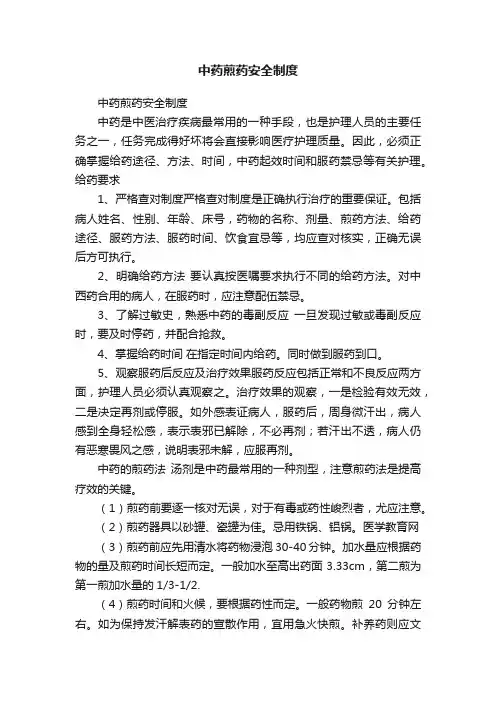 中药煎药安全制度

中药煎药安全制度

中药是中医治疗疾病最常用的一种手段，也是护理人员的主要任务之一，任务完成得好坏将会直接影响医疗护理质量。因此，必须正确掌握给药途径、方法、时间，中药起效时间和服药禁忌等有关护理。给药要求

1、严格查对制度严格查对制度是正确执行治疗的重要保证。包括病人姓名、性别、年龄、床号，药物的名称、剂量、煎药方法、给药途径、服药方法、服药时间、饮食宜忌等，均应查对核实，正确无误后方可执行。

2、明确给药方法 要认真按医嘱要求执行不同的给药方法。对中西药合用的病人，在服药时，应注意配伍禁忌。

3、了解过敏史，熟悉中药的毒副反应 一旦发现过敏或毒副反应时，要及时停药，并配合抢救。

4、掌握给药时间 在指定时间内给药。同时做到服药到口。

5、观察服药后反应及治疗效果服药反应包括正常和不良反应两方面，护理人员必须认真观察之。治疗效果的观察，一是检验有效无效，二是决定再剂或停服。如外感表证病人，服药后，周身微汗出，病人感到全身轻松感，表示表邪已解除，不必再剂；若汗出不透，病人仍有恶寒畏风之感，说明表邪未解，应服再剂。

中药的煎药法 汤剂是中药最常用的一种剂型，注意煎药法是提高疗效的关键。

（1）煎药前要逐一核对无误，对于有毒或药性峻烈者，尤应注意。

（2）煎药器具以砂罐、瓷罐为佳。忌用铁锅、铝锅。医学教育网

（3）煎药前应先用清水将药物浸泡 30-40 分钟。加水量应根据药物的量及煎药时间长短而定。一般加水至高出药面 3.33cm，第二煎为第一煎加水量的 1/3-1/2.

（4）煎药时间和火候，要根据药性而定。一般药物煎 20 分钟左右。如为保持发汗解表药的宣散作用，宜用急火快煎。补养药则应文